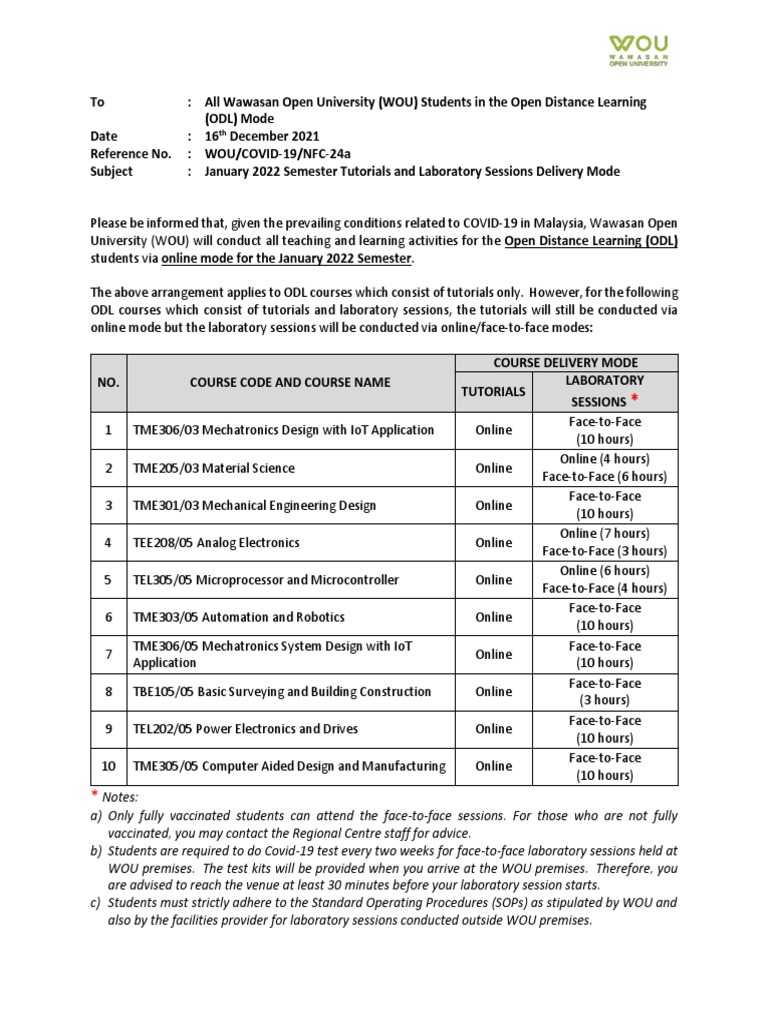 WOU
WAWASAN OPEN UNIVERSITY

To : All Wawasan Open University (WOU) Students in the Open Distance Learning (ODL) Mode
Date : 16$^{th}$ December 2021
Reference No. : WOU/COVID-19/NFC-24a
Subject : January 2022 Semester Tutorials and Laboratory Sessions Delivery Mode

Please be informed that, given the prevailing conditions related to COVID-19 in Malaysia, Wawasan Open University (WOU) will conduct all teaching and learning activities for the Open Distance Learning (ODL) students via online mode for the January 2022 Semester.

The above arrangement applies to ODL courses which consist of tutorials only. However, for the following ODL courses which consist of tutorials and laboratory sessions, the tutorials will still be conducted via online mode but the laboratory sessions will be conducted via online/face-to-face modes:

| NO. | COURSE CODE AND COURSE NAME | COURSE DELIVERY MODE: TUTORIALS | COURSE DELIVERY MODE: LABORATORY SESSIONS * |
|---|---|---|---|
| 1 | TME306/03 Mechatronics Design with IoT Application | Online | Face-to-Face (10 hours) |
| 2 | TME205/03 Material Science | Online | Online (4 hours) Face-to-Face (6 hours) |
| 3 | TME301/03 Mechanical Engineering Design | Online | Face-to-Face (10 hours) |
| 4 | TEE208/05 Analog Electronics | Online | Online (7 hours) Face-to-Face (3 hours) |
| 5 | TEL305/05 Microprocessor and Microcontroller | Online | Online (6 hours) Face-to-Face (4 hours) |
| 6 | TME303/05 Automation and Robotics | Online | Face-to-Face (10 hours) |
| 7 | TME306/05 Mechatronics System Design with IoT Application | Online | Face-to-Face (10 hours) |
| 8 | TBE105/05 Basic Surveying and Building Construction | Online | Face-to-Face (3 hours) |
| 9 | TEL202/05 Power Electronics and Drives | Online | Face-to-Face (10 hours) |
| 10 | TME305/05 Computer Aided Design and Manufacturing | Online | Face-to-Face (10 hours) |

* Notes:
a) Only fully vaccinated students can attend the face-to-face sessions. For those who are not fully vaccinated, you may contact the Regional Centre staff for advice.
b) Students are required to do Covid-19 test every two weeks for face-to-face laboratory sessions held at WOU premises. The test kits will be provided when you arrive at the WOU premises. Therefore, you are advised to reach the venue at least 30 minutes before your laboratory session starts.
c) Students must strictly adhere to the Standard Operating Procedures (SOPs) as stipulated by WOU and also by the facilities provider for laboratory sessions conducted outside WOU premises.